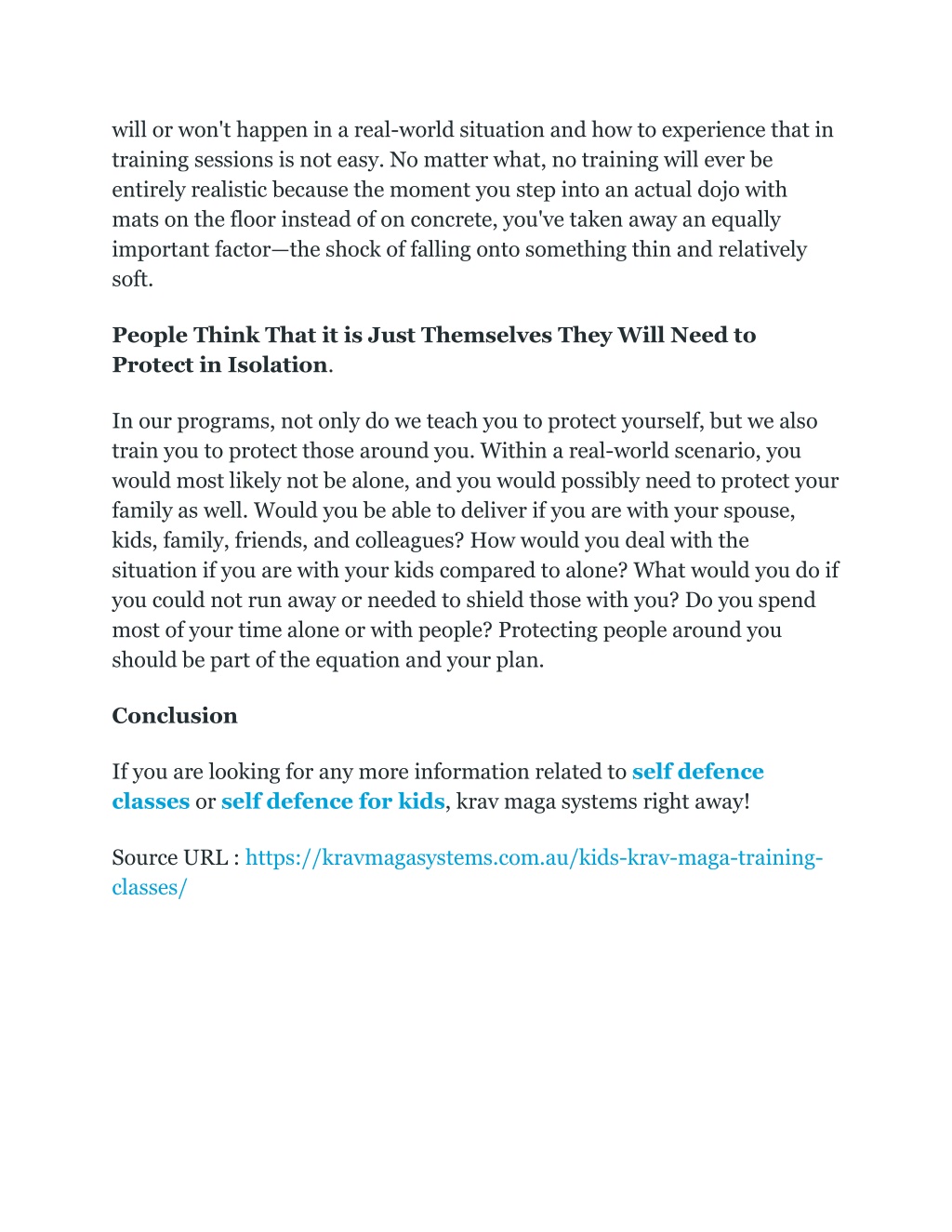 will or won't happen in a real-world situation and how to experience that in training sessions is not easy. No matter what, no training will ever be entirely realistic because the moment you step into an actual dojo with mats on the floor instead of on concrete, you've taken away an equally important factor—the shock of falling onto something thin and relatively soft.

People Think That it is Just Themselves They Will Need to Protect in Isolation.

In our programs, not only do we teach you to protect yourself, but we also train you to protect those around you. Within a real-world scenario, you would most likely not be alone, and you would possibly need to protect your family as well. Would you be able to deliver if you are with your spouse, kids, family, friends, and colleagues? How would you deal with the situation if you are with your kids compared to alone? What would you do if you could not run away or needed to shield those with you? Do you spend most of your time alone or with people? Protecting people around you should be part of the equation and your plan.

Conclusion

If you are looking for any more information related to self defence classes or self defence for kids, krav maga systems right away!

Source URL : https://kravmagasystems.com.au/kids-krav-maga-training-classes/